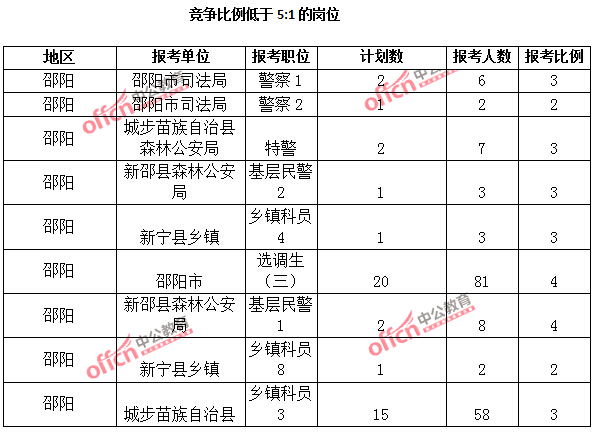 竞争比例低于 5:1 的岗位

| 地区 | 报考单位 | 报考职位 | 计划数 | 报考人数 | 报考比例 |
|---|---|---|---|---|---|
| 邵阳 | 邵阳市司法局 | 警察 1 | 2 | 6 | 3 |
| 邵阳 | 邵阳市司法局 | 警察 2 | 1 | 2 | 2 |
| 邵阳 | 城步苗族自治县森林公安局 | 特警 | 2 | 7 | 3 |
| 邵阳 | 新邵县森林公安局 | 基层民警 2 | 1 | 3 | 3 |
| 邵阳 | 新宁县乡镇 | 乡镇科员 4 | 1 | 3 | 3 |
| 邵阳 | 邵阳市 | 选调生（三） | 20 | 81 | 4 |
| 邵阳 | 新邵县森林公安局 | 基层民警 1 | 2 | 8 | 4 |
| 邵阳 | 新宁县乡镇 | 乡镇科员 8 | 1 | 2 | 2 |
| 邵阳 | 城步苗族自治县 | 乡镇科员 3 | 15 | 58 | 3 |

offcn 中公教育
offcn 中公教育
offcn 中公教育
offcn 中公教育